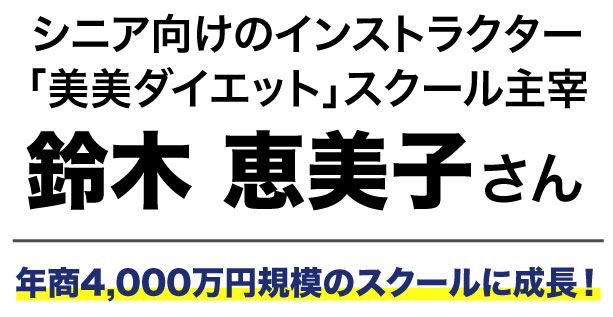 シニア向けのインストラクター
「美美ダイエット」スクール主宰
鈴木 恵美子さん

年商4,000万円規模のスクールに成長！